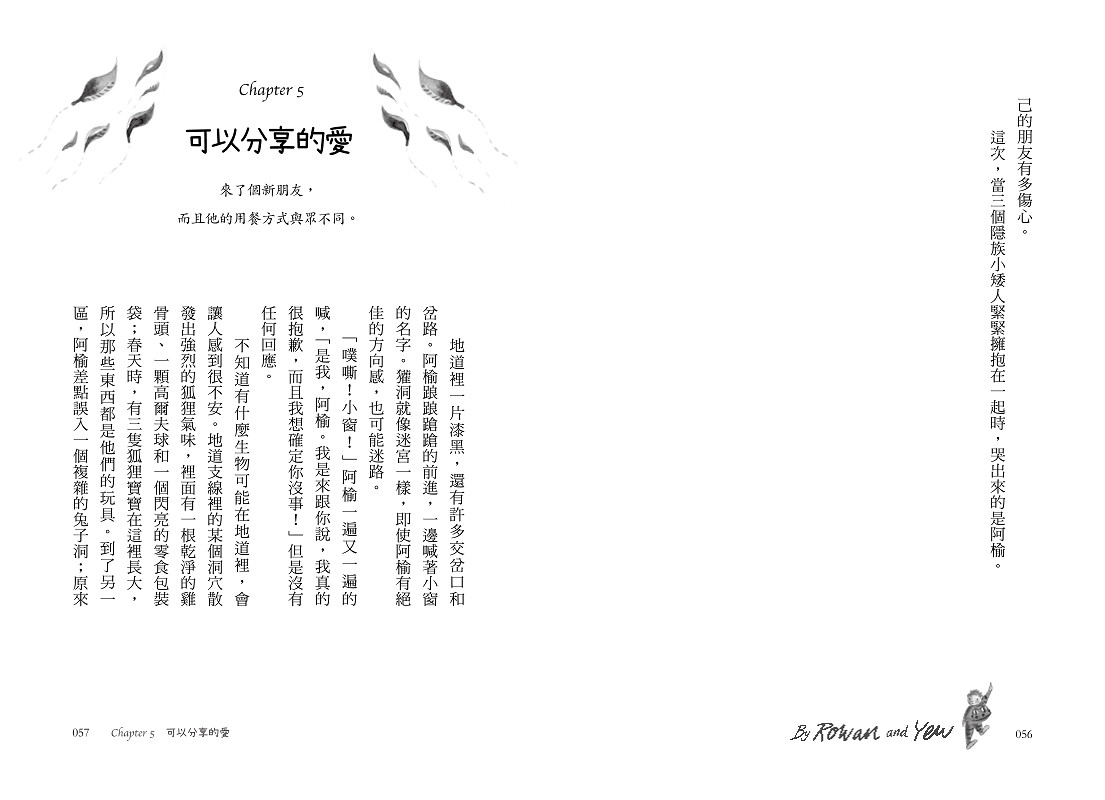 己的朋友有多傷心。

這次，當三個隱族小矮人緊緊擁抱在一起時，哭出來的是阿榆。

By Rowan and Yew

056

Chapter 5

可以分享的愛

來了個新朋友，

而且他的用餐方式與眾不同。

地道裡一片漆黑，還有許多交岔口和岔路。阿榆踉踉蹌蹌的前進，一邊喊著小窗的名字。獾洞就像迷宮一樣，即使阿榆有絕佳的方向感，也可能迷路。

「噗嘶！小窗！」阿榆一遍又一遍的喊，「是我，阿榆。我是來跟你說，我真的很抱歉，而且我想確定你沒事！」但是沒有任何回應。

不知道有什麼生物可能在地道裡，會讓人感到很不安。地道支線裡的某個洞穴散發出強烈的狐狸氣味，裡面有一根乾淨的雞骨頭、一顆高爾夫球和一個閃亮的零食包裝袋；春天時，有三隻狐狸寶寶在這裡長大，所以那些東西都是他們的玩具。到了另一區，阿榆差點誤入一個複雜的兔子洞；原來

057 Chapter 5 可以分享的愛